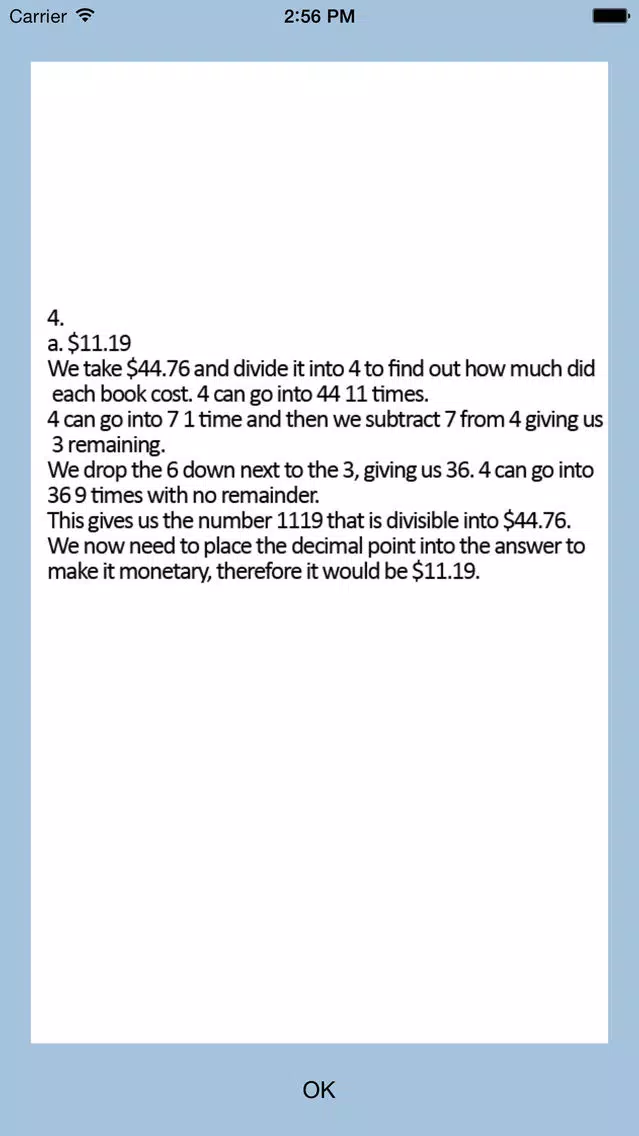 Carrier 2:56 PM

4.
a. \$11.19
We take \$44.76 and divide it into 4 to find out how much did each book cost. 4 can go into 44 11 times.
4 can go into 7 1 time and then we subtract 7 from 4 giving us 3 remaining.
We drop the 6 down next to the 3, giving us 36. 4 can go into 36 9 times with no remainder.
This gives us the number 1119 that is divisible into \$44.76.
We now need to place the decimal point into the answer to make it monetary, therefore it would be \$11.19.

OK